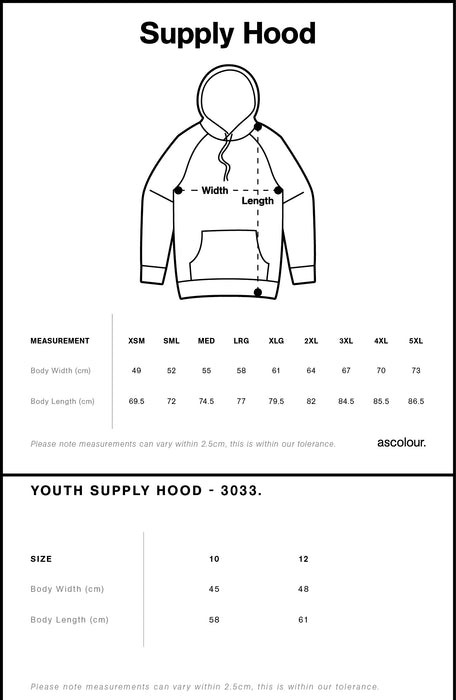 Supply Hood

Width

Length

| MEASUREMENT | XSM | SML | MED | LRG | XLG | 2XL | 3XL | 4XL | 5XL |
|---|---|---|---|---|---|---|---|---|---|
| Body Width (cm) | 49 | 52 | 55 | 58 | 61 | 64 | 67 | 70 | 73 |
| Body Length (cm) | 69.5 | 72 | 74.5 | 77 | 79.5 | 82 | 84.5 | 85.5 | 86.5 |

Please note measurements can vary within 2.5cm, this is within our tolerance.

ascolour.

YOUTH SUPPLY HOOD - 3033.

| SIZE | 10 | 12 |
|---|---|---|
| Body Width (cm) | 45 | 48 |
| Body Length (cm) | 58 | 61 |

Please note measurements can vary within 2.5cm, this is within our tolerance.